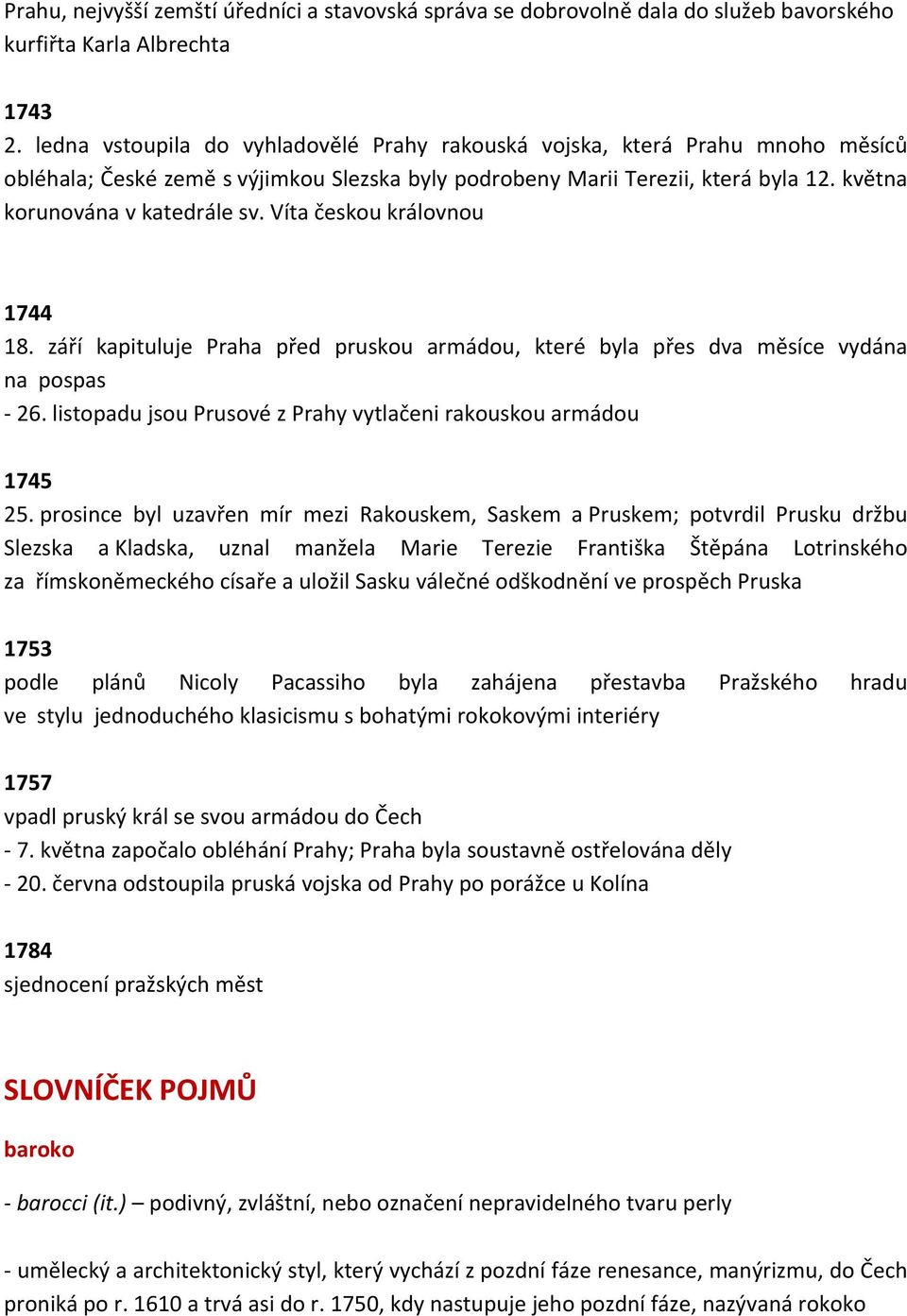 Prahu, nejvyšší zemští úředníci a stavovská správa se dobrovolně dala do služeb bavorského kurfiřta Karla Albrechta

1743
2. ledna vstoupila do vyhladovělé Prahy rakouská vojska, která Prahu mnoho měsíců obléhala; České země s výjimkou Slezska byly podrobeny Marii Terezii, která byla 12. května korunována v katedrále sv. Víta českou královnou

1744
18. září kapituluje Praha před pruskou armádou, které byla přes dva měsíce vydána na pospas
- 26. listopadu jsou Prusové z Prahy vytlačeni rakouskou armádou

1745
25. prosince byl uzavřen mír mezi Rakouskem, Saskem a Pruskem; potvrdil Prusku držbu Slezska a Kladska, uznal manžela Marie Terezie Františka Štěpána Lotrinského za římskoněmeckého císaře a uložil Sasku válečné odškodnění ve prospěch Pruska

1753
podle plánů Nicoly Pacassiho byla zahájena přestavba Pražského hradu ve stylu jednoduchého klasicismu s bohatými rokokovými interiéry

1757
vpadl pruský král se svou armádou do Čech
- 7. května započalo obléhání Prahy; Praha byla soustavně ostřelována děly
- 20. června odstoupila pruská vojska od Prahy po porážce u Kolína

1784
sjednocení pražských měst

SLOVNÍČEK POJMŮ

baroko

- barocci (it.) – podivný, zvláštní, nebo označení nepravidelného tvaru perly

- umělecký a architektonický styl, který vychází z pozdní fáze renesance, manýrizmu, do Čech proniká po r. 1610 a trvá asi do r. 1750, kdy nastupuje jeho pozdní fáze, nazývaná rokoko